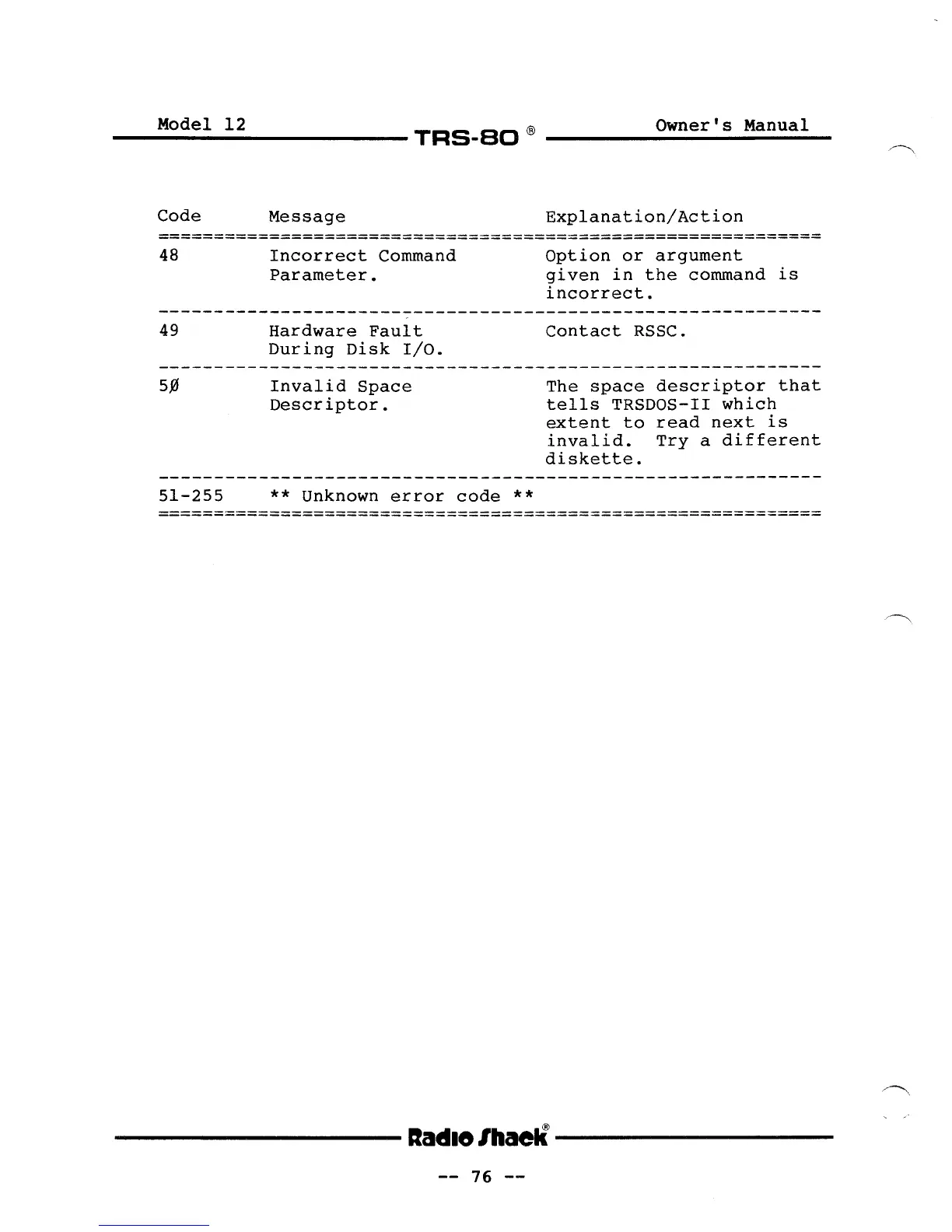 Model 12 TRS-80 ® Owner's Manual

| Code | Message | Explanation/Action |
|---|---|---|
| 48 | Incorrect Command Parameter. | Option or argument given in the command is incorrect. |
| 49 | Hardware Fault During Disk I/O. | Contact RSSC. |
| 5Ø | Invalid Space Descriptor. | The space descriptor that tells TRSDOS-II which extent to read next is invalid. Try a different diskette. |
| 51-255 | ** Unknown error code ** | |

Radio Shack®

-- 76 --